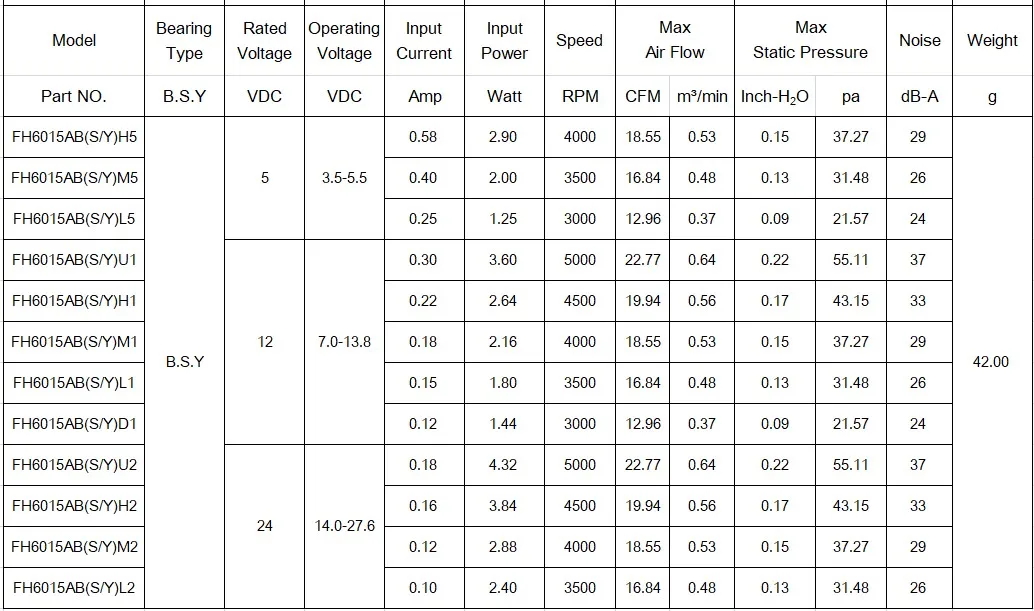 | Model | Bearing Type | Rated Voltage | Operating Voltage | Input Current | Input Power | Speed | Max Air Flow | | Max Static Pressure | | Noise | Weight |
|---|---|---|---|---|---|---|---|---|---|---|---|---|
| Part NO. | B.S.Y | VDC | VDC | Amp | Watt | RPM | CFM | m³/min | Inch-$H_2O$ | pa | dB-A | g |
| FH6015AB(S/Y)H5 | B.S.Y | 5 | 3.5-5.5 | 0.58 | 2.90 | 4000 | 18.55 | 0.53 | 0.15 | 37.27 | 29 | 42.00 |
| FH6015AB(S/Y)M5 | | | | 0.40 | 2.00 | 3500 | 16.84 | 0.48 | 0.13 | 31.48 | 26 | |
| FH6015AB(S/Y)L5 | | | | 0.25 | 1.25 | 3000 | 12.96 | 0.37 | 0.09 | 21.57 | 24 | |
| FH6015AB(S/Y)U1 | | 12 | 7.0-13.8 | 0.30 | 3.60 | 5000 | 22.77 | 0.64 | 0.22 | 55.11 | 37 | |
| FH6015AB(S/Y)H1 | | | | 0.22 | 2.64 | 4500 | 19.94 | 0.56 | 0.17 | 43.15 | 33 | |
| FH6015AB(S/Y)M1 | | | | 0.18 | 2.16 | 4000 | 18.55 | 0.53 | 0.15 | 37.27 | 29 | |
| FH6015AB(S/Y)L1 | | | | 0.15 | 1.80 | 3500 | 16.84 | 0.48 | 0.13 | 31.48 | 26 | |
| FH6015AB(S/Y)D1 | | | | 0.12 | 1.44 | 3000 | 12.96 | 0.37 | 0.09 | 21.57 | 24 | |
| FH6015AB(S/Y)U2 | | 24 | 14.0-27.6 | 0.18 | 4.32 | 5000 | 22.77 | 0.64 | 0.22 | 55.11 | 37 | |
| FH6015AB(S/Y)H2 | | | | 0.16 | 3.84 | 4500 | 19.94 | 0.56 | 0.17 | 43.15 | 33 | |
| FH6015AB(S/Y)M2 | | | | 0.12 | 2.88 | 4000 | 18.55 | 0.53 | 0.15 | 37.27 | 29 | |
| FH6015AB(S/Y)L2 | | | | 0.10 | 2.40 | 3500 | 16.84 | 0.48 | 0.13 | 31.48 | 26 | |